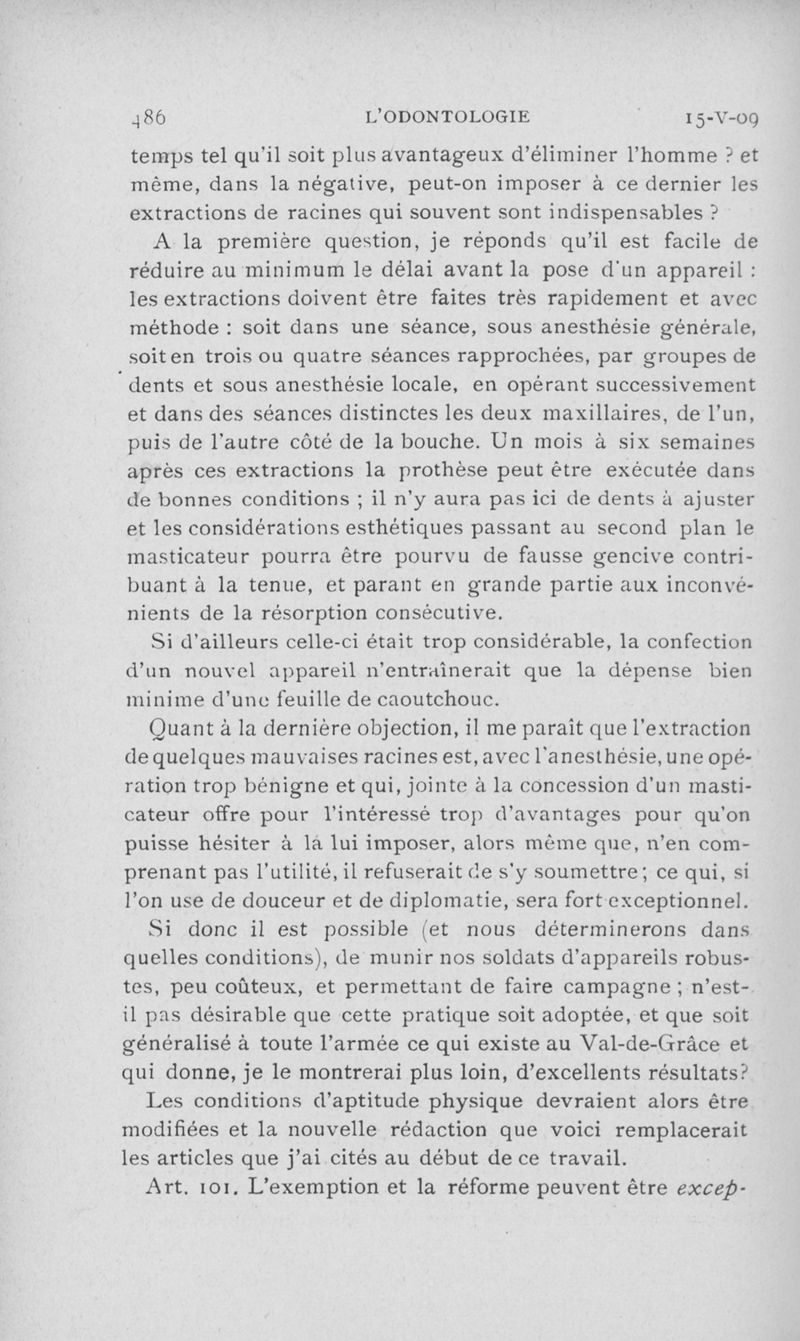 486 L'ODONTOLOGIE 15-V-09

temps tel qu'il soit plus avantageux d'éliminer l'homme ? et même, dans la négative, peut-on imposer à ce dernier les extractions de racines qui souvent sont indispensables ?

A la première question, je réponds qu'il est facile de réduire au minimum le délai avant la pose d'un appareil : les extractions doivent être faites très rapidement et avec méthode : soit dans une séance, sous anesthésie générale, soit en trois ou quatre séances rapprochées, par groupes de dents et sous anesthésie locale, en opérant successivement et dans des séances distinctes les deux maxillaires, de l'un, puis de l'autre côté de la bouche. Un mois à six semaines après ces extractions la prothèse peut être exécutée dans de bonnes conditions ; il n'y aura pas ici de dents à ajuster et les considérations esthétiques passant au second plan le masticateur pourra être pourvu de fausse gencive contribuant à la tenue, et parant en grande partie aux inconvénients de la résorption consécutive.

Si d'ailleurs celle-ci était trop considérable, la confection d'un nouvel appareil n'entraînerait que la dépense bien minime d'une feuille de caoutchouc.

Quant à la dernière objection, il me paraît que l'extraction de quelques mauvaises racines est, avec l'anesthésie, une opération trop bénigne et qui, jointe à la concession d'un masticateur offre pour l'intéressé trop d'avantages pour qu'on puisse hésiter à la lui imposer, alors même que, n'en comprenant pas l'utilité, il refuserait de s'y soumettre ; ce qui, si l'on use de douceur et de diplomatie, sera fort exceptionnel.

Si donc il est possible (et nous déterminerons dans quelles conditions), de munir nos soldats d'appareils robustes, peu coûteux, et permettant de faire campagne ; n'est-il pas désirable que cette pratique soit adoptée, et que soit généralisé à toute l'armée ce qui existe au Val-de-Grâce et qui donne, je le montrerai plus loin, d'excellents résultats?

Les conditions d'aptitude physique devraient alors être modifiées et la nouvelle rédaction que voici remplacerait les articles que j'ai cités au début de ce travail.

Art. 101. L'exemption et la réforme peuvent être excep-